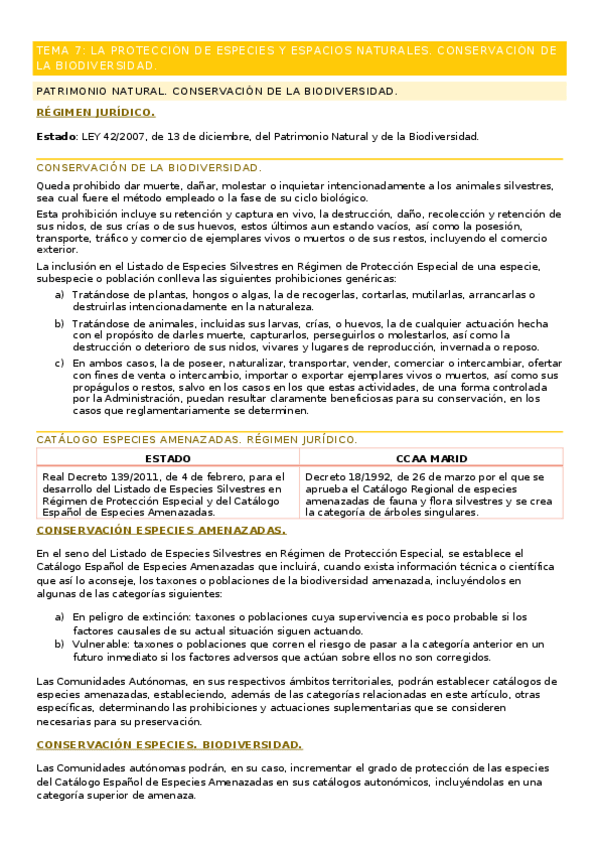 TEMA 7: LA PROTECCION DE ESPECIES Y ESPACIOS NATURALES. CONSERVACION DE LA BIODIVERSIDAD.

PATRIMONIO NATURAL. CONSERVACIÓN DE LA BIODIVERSIDAD.

RÉGIMEN JURÍDICO.

Estado: LEY 42/2007, de 13 de diciembre, del Patrimonio Natural y de la Biodiversidad.

CONSERVACIÓN DE LA BIODIVERSIDAD.

Queda prohibido dar muerte, dañar, molestar o inquietar intencionadamente a los animales silvestres, sea cual fuere el método empleado o la fase de su ciclo biológico.

Esta prohibición incluye su retención y captura en vivo, la destrucción, daño, recolección y retención de sus nidos, de sus crías o de sus huevos, estos últimos aun estando vacíos, así como la posesión, transporte, tráfico y comercio de ejemplares vivos o muertos o de sus restos, incluyendo el comercio exterior.

La inclusión en el Listado de Especies Silvestres en Régimen de Protección Especial de una especie, subespecie o población conlleva las siguientes prohibiciones genéricas:

a) Tratándose de plantas, hongos o algas, la de recogerlas, cortarlas, mutilarlas, arrancarlas o destruirlas intencionadamente en la naturaleza.

b) Tratándose de animales, incluidas sus larvas, crías, o huevos, la de cualquier actuación hecha con el propósito de darles muerte, capturarlos, perseguirlos o molestarlos, así como la destrucción o deterioro de sus nidos, vivares y lugares de reproducción, invernada o reposo.

c) En ambos casos, la de poseer, naturalizar, transportar, vender, comerciar o intercambiar, ofertar con fines de venta o intercambio, importar o exportar ejemplares vivos o muertos, así como sus propágulos o restos, salvo en los casos en los que estas actividades, de una forma controlada por la Administración, puedan resultar claramente beneficiosas para su conservación, en los casos que reglamentariamente se determinen.

CATÁLOGO ESPECIES AMENAZADAS. RÉGIMEN JURÍDICO.

| ESTADO | CCAA MARID |
|---|---|
| Real Decreto 139/2011, de 4 de febrero, para el desarrollo del Listado de Especies Silvestres en Régimen de Protección Especial y del Catálogo Español de Especies Amenazadas. | Decreto 18/1992, de 26 de marzo por el que se aprueba el Catálogo Regional de especies amenazadas de fauna y flora silvestres y se crea la categoría de árboles singulares. |

CONSERVACIÓN ESPECIES AMENAZADAS.

En el seno del Listado de Especies Silvestres en Régimen de Protección Especial, se establece el Catálogo Español de Especies Amenazadas que incluirá, cuando exista información técnica o científica que así lo aconseje, los taxones o poblaciones de la biodiversidad amenazada, incluyéndolos en algunas de las categorías siguientes:

a) En peligro de extinción: taxones o poblaciones cuya supervivencia es poco probable si los factores causales de su actual situación siguen actuando.

b) Vulnerable: taxones o poblaciones que corren el riesgo de pasar a la categoría anterior en un futuro inmediato si los factores adversos que actúan sobre ellos no son corregidos.

Las Comunidades Autónomas, en sus respectivos ámbitos territoriales, podrán establecer catálogos de especies amenazadas, estableciendo, además de las categorías relacionadas en este artículo, otras específicas, determinando las prohibiciones y actuaciones suplementarias que se consideren necesarias para su preservación.

CONSERVACIÓN ESPECIES. BIODIVERSIDAD.

Las Comunidades autónomas podrán, en su caso, incrementar el grado de protección de las especies del Catálogo Español de Especies Amenazadas en sus catálogos autonómicos, incluyéndolas en una categoría superior de amenaza.